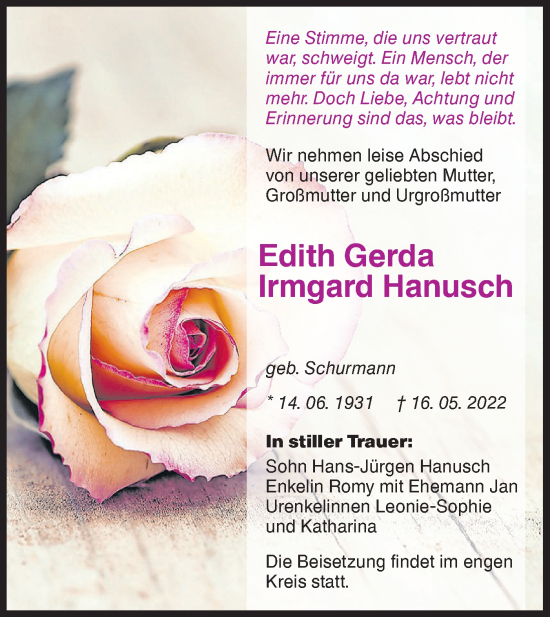 Eine Stimme, die uns vertraut war, schweigt. Ein Mensch, der immer für uns da war, lebt nicht mehr. Doch Liebe, Achtung und Erinnerung sind das, was bleibt.

Wir nehmen leise Abschied von unserer geliebten Mutter, Großmutter und Urgroßmutter

Edith Gerda
Irmgard Hanusch

geb. Schurmann

* 14. 06. 1931 † 16. 05. 2022

In stiller Trauer:
Sohn Hans-Jürgen Hanusch
Enkelin Romy mit Ehemann Jan
Urenkelinnen Leonie-Sophie und Katharina

Die Beisetzung findet im engen Kreis statt.